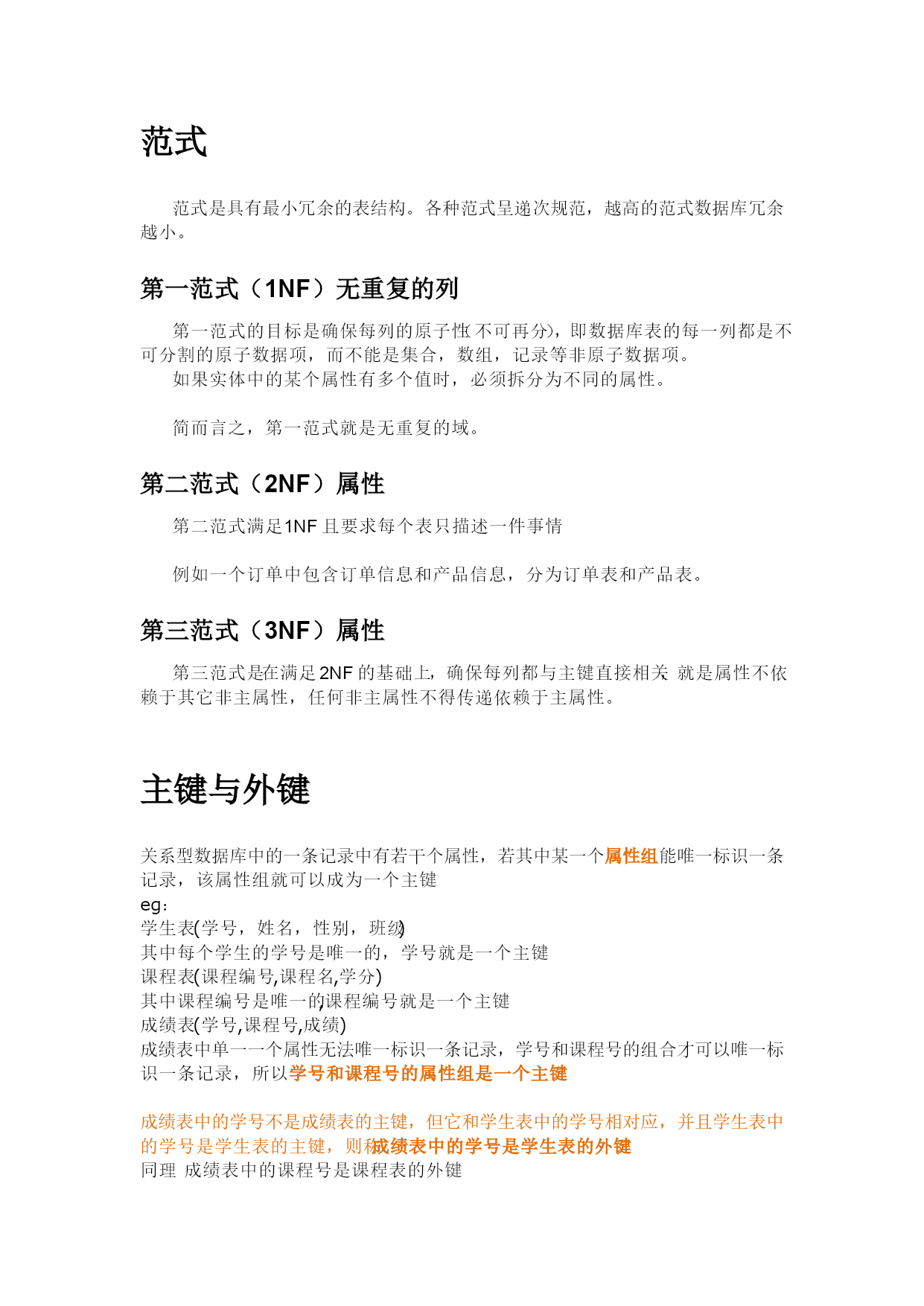 范式

范式是具有最小冗余的表结构。各种范式呈递次规范，越高的范式数据库冗余越小。

第一范式（1NF）无重复的列

第一范式的目标是确保每列的原子性(不可再分)，即数据库表的每一列都是不可分割的原子数据项，而不能是集合，数组，记录等非原子数据项。
如果实体中的某个属性有多个值时，必须拆分为不同的属性。

简而言之，第一范式就是无重复的域。

第二范式（2NF）属性

第二范式满足1NF 且要求每个表只描述一件事情

例如一个订单中包含订单信息和产品信息，分为订单表和产品表。

第三范式（3NF）属性

第三范式是在满足2NF 的基础上，确保每列都与主键直接相关，就是属性不依赖于其它非主属性，任何非主属性不得传递依赖于主属性。

主键与外键

关系型数据库中的一条记录中有若干个属性，若其中某一个属性组能唯一标识一条记录，该属性组就可以成为一个主键
eg:
学生表(学号，姓名，性别，班级)
其中每个学生的学号是唯一的，学号就是一个主键
课程表(课程编号,课程名,学分)
其中课程编号是唯一的,课程编号就是一个主键
成绩表(学号,课程号,成绩)
成绩表中单一一个属性无法唯一标识一条记录，学号和课程号的组合才可以唯一标识一条记录，所以学号和课程号的属性组是一个主键

成绩表中的学号不是成绩表的主键，但它和学生表中的学号相对应，并且学生表中的学号是学生表的主键，则称成绩表中的学号是学生表的外键
同理 成绩表中的课程号是课程表的外键